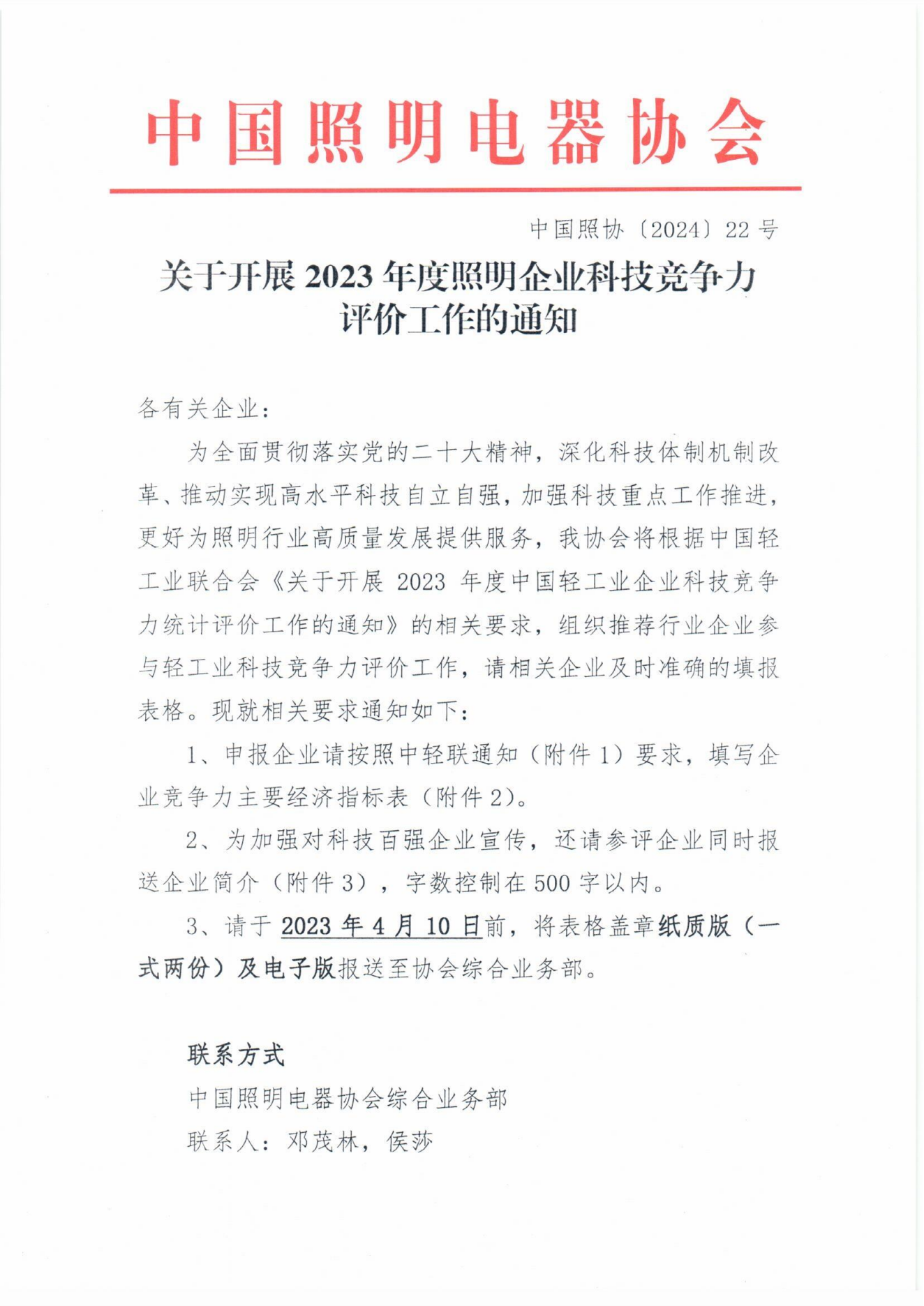 中国照明电器协会

中国照协〔2024〕22号

关于开展2023年度照明企业科技竞争力评价工作的通知

各有关企业：

为全面贯彻落实党的二十大精神，深化科技体制机制改革、推动实现高水平科技自立自强，加强科技重点工作推进，更好为照明行业高质量发展提供服务，我协会将根据中国轻工业联合会《关于开展2023年度中国轻工业企业科技竞争力统计评价工作的通知》的相关要求，组织推荐行业企业参与轻工业科技竞争力评价工作，请相关企业及时准确的填报表格。现就相关要求通知如下：

1、申报企业请按照中轻联通知（附件1）要求，填写企业竞争力主要经济指标表（附件2）。

2、为加强对科技百强企业宣传，还请参评企业同时报送企业简介（附件3），字数控制在500字以内。

3、请于2023年4月10日前，将表格盖章纸质版（一式两份）及电子版报送至协会综合业务部。

联系方式

中国照明电器协会综合业务部

联系人：邓茂林，侯莎